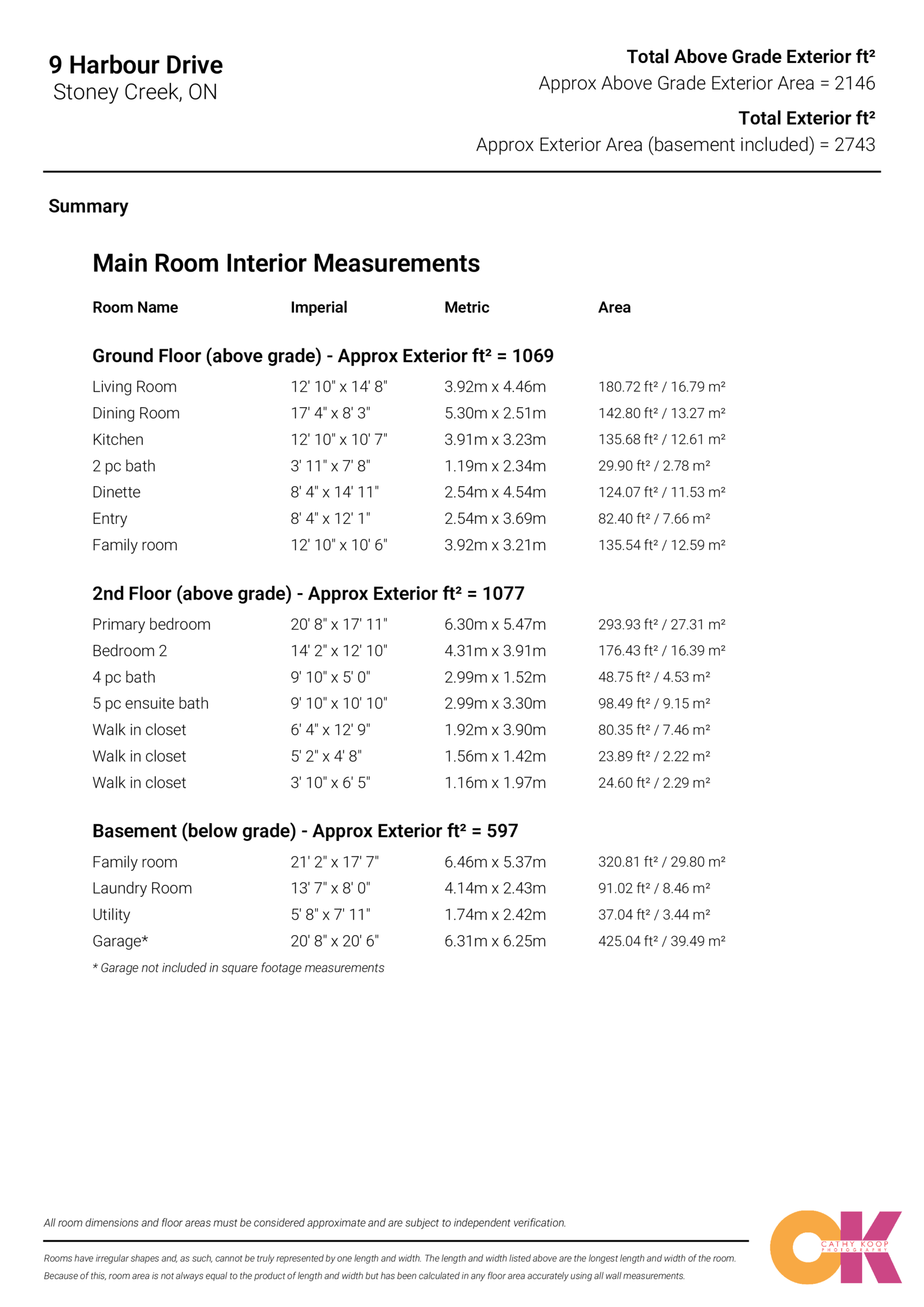 9 Harbour Drive
Stoney Creek, ON

Total Above Grade Exterior ft²
Approx Above Grade Exterior Area = 2146

Total Exterior ft²
Approx Exterior Area (basement included) = 2743

Summary

Main Room Interior Measurements

| Room Name | Imperial | Metric | Area |
|---|---|---|---|
| **Ground Floor (above grade) - Approx Exterior ft² = 1069** | | | |
| Living Room | 12' 10" x 14' 8" | 3.92m x 4.46m | 180.72 ft² / 16.79 m² |
| Dining Room | 17' 4" x 8' 3" | 5.30m x 2.51m | 142.80 ft² / 13.27 m² |
| Kitchen | 12' 10" x 10' 7" | 3.91m x 3.23m | 135.68 ft² / 12.61 m² |
| 2 pc bath | 3' 11" x 7' 8" | 1.19m x 2.34m | 29.90 ft² / 2.78 m² |
| Dinette | 8' 4" x 14' 11" | 2.54m x 4.54m | 124.07 ft² / 11.53 m² |
| Entry | 8' 4" x 12' 1" | 2.54m x 3.69m | 82.40 ft² / 7.66 m² |
| Family room | 12' 10" x 10' 6" | 3.92m x 3.21m | 135.54 ft² / 12.59 m² |
| **2nd Floor (above grade) - Approx Exterior ft² = 1077** | | | |
| Primary bedroom | 20' 8" x 17' 11" | 6.30m x 5.47m | 293.93 ft² / 27.31 m² |
| Bedroom 2 | 14' 2" x 12' 10" | 4.31m x 3.91m | 176.43 ft² / 16.39 m² |
| 4 pc bath | 9' 10" x 5' 0" | 2.99m x 1.52m | 48.75 ft² / 4.53 m² |
| 5 pc ensuite bath | 9' 10" x 10' 10" | 2.99m x 3.30m | 98.49 ft² / 9.15 m² |
| Walk in closet | 6' 4" x 12' 9" | 1.92m x 3.90m | 80.35 ft² / 7.46 m² |
| Walk in closet | 5' 2" x 4' 8" | 1.56m x 1.42m | 23.89 ft² / 2.22 m² |
| Walk in closet | 3' 10" x 6' 5" | 1.16m x 1.97m | 24.60 ft² / 2.29 m² |
| **Basement (below grade) - Approx Exterior ft² = 597** | | | |
| Family room | 21' 2" x 17' 7" | 6.46m x 5.37m | 320.81 ft² / 29.80 m² |
| Laundry Room | 13' 7" x 8' 0" | 4.14m x 2.43m | 91.02 ft² / 8.46 m² |
| Utility | 5' 8" x 7' 11" | 1.74m x 2.42m | 37.04 ft² / 3.44 m² |
| Garage* | 20' 8" x 20' 6" | 6.31m x 6.25m | 425.04 ft² / 39.49 m² |

* Garage not included in square footage measurements

All room dimensions and floor areas must be considered approximate and are subject to independent verification.

Rooms have irregular shapes and, as such, cannot be truly represented by one length and width. The length and width listed above are the longest length and width of the room. Because of this, room area is not always equal to the product of length and width but has been calculated in any floor area accurately using all wall measurements.

CK
CATHY KOOP
PHOTOGRAPHY